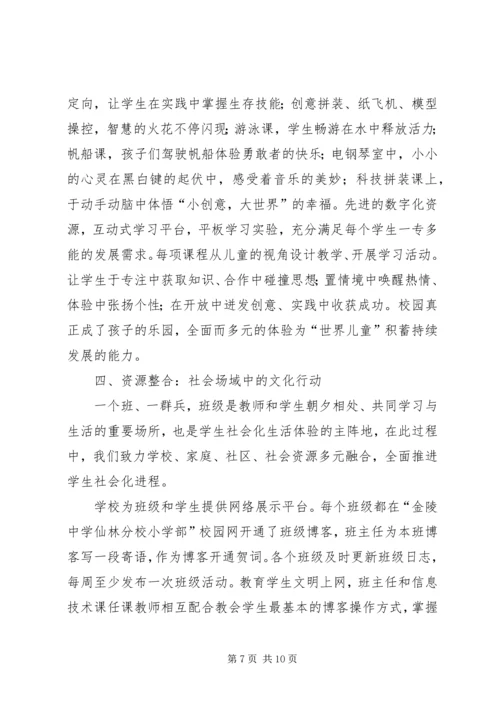 定向，让学生在实践中掌握生存技能；创意拼装、纸飞机、模型操控，智慧的火花不停闪现；游泳课，学生畅游在水中释放活力；帆船课，孩子们驾驶帆船体验勇敢者的快乐；电钢琴室中，小小的心灵在黑白键的起伏中，感受着音乐的美妙；科技拼装课上，于动手动脑中体悟“小创意，大世界”的幸福。先进的数字化资源，互动式学习平台，平板学习实验，充分满足每个学生一专多能的发展需求。每项课程从儿童的视角设计教学、开展学习活动。让学生于专注中获取知识、合作中碰撞思想；置情境中唤醒热情、体验中张扬个性；在开放中迸发创意、实践中收获成功。校园真正成了孩子的乐园，全面而多元的体验为“世界儿童”积蓄持续发展的能力。

四、资源整合：社会场域中的文化行动

一个班、一群兵，班级是教师和学生朝夕相处、共同学习与生活的重要场所，也是学生社会化生活体验的主阵地，在此过程中，我们致力学校、家庭、社区、社会资源多元融合，全面推进学生社会化进程。

学校为班级和学生提供网络展示平台。每个班级都在“金陵中学仙林分校小学部”校园网开通了班级博客，班主任为本班博客写一段寄语，作为博客开通贺词。各个班级及时更新班级日志，每周至少发布一次班级活动。教育学生文明上网，班主任和信息技术课任课教师相互配合教会学生最基本的博客操作方式，掌握

第 7 页 共 10 页